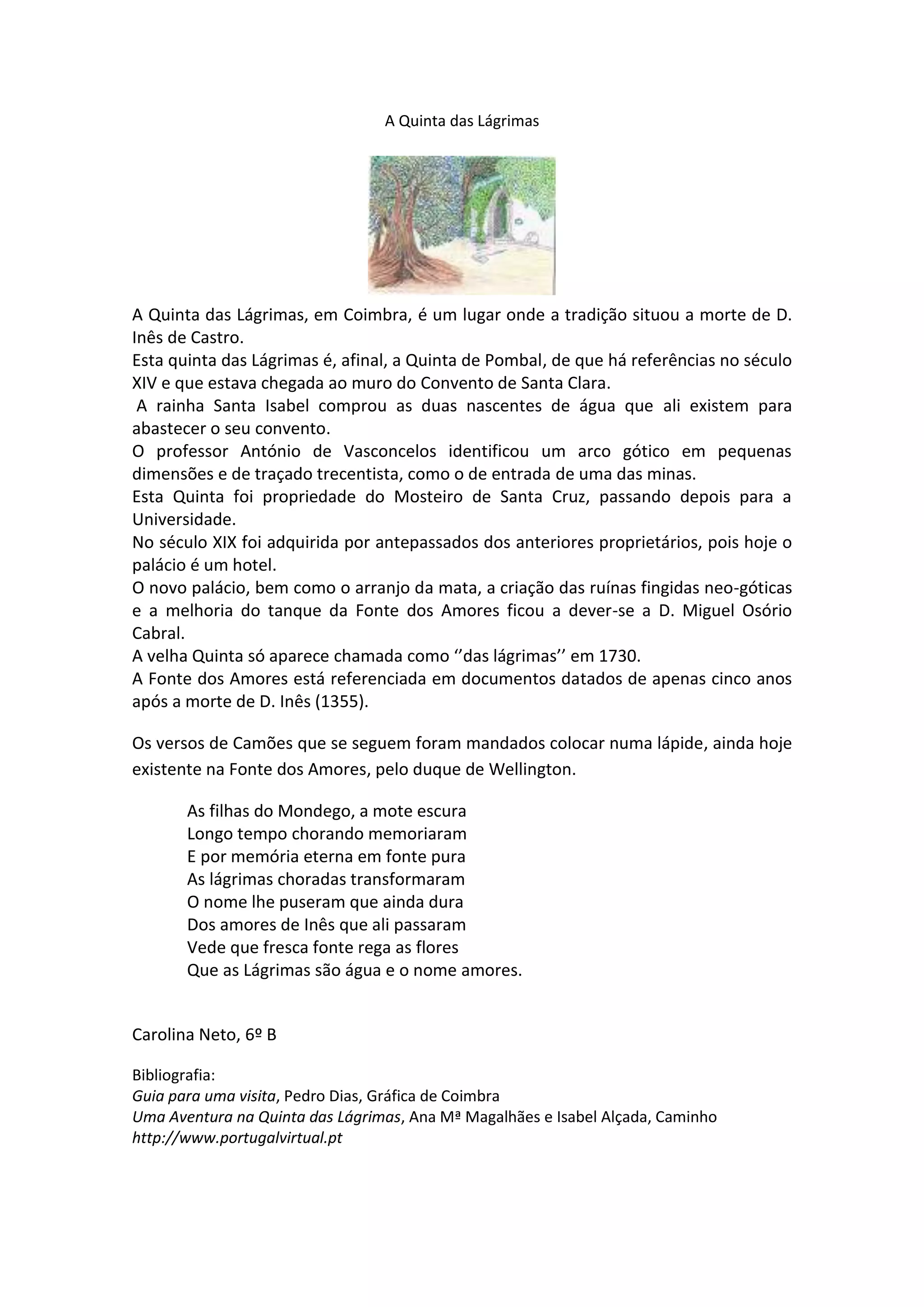 A Quinta das Lágrimas

A Quinta das Lágrimas, em Coimbra, é um lugar onde a tradição situou a morte de D. Inês de Castro.
Esta quinta das Lágrimas é, afinal, a Quinta de Pombal, de que há referências no século XIV e que estava chegada ao muro do Convento de Santa Clara.
A rainha Santa Isabel comprou as duas nascentes de água que ali existem para abastecer o seu convento.
O professor António de Vasconcelos identificou um arco gótico em pequenas dimensões e de traçado trecentista, como o de entrada de uma das minas.
Esta Quinta foi propriedade do Mosteiro de Santa Cruz, passando depois para a Universidade.
No século XIX foi adquirida por antepassados dos anteriores proprietários, pois hoje o palácio é um hotel.
O novo palácio, bem como o arranjo da mata, a criação das ruínas fingidas neo-góticas e a melhoria do tanque da Fonte dos Amores ficou a dever-se a D. Miguel Osório Cabral.
A velha Quinta só aparece chamada como ‘’das lágrimas’’ em 1730.
A Fonte dos Amores está referenciada em documentos datados de apenas cinco anos após a morte de D. Inês (1355).

Os versos de Camões que se seguem foram mandados colocar numa lápide, ainda hoje existente na Fonte dos Amores, pelo duque de Wellington.

As filhas do Mondego, a mote escura
Longo tempo chorando memoriaram
E por memória eterna em fonte pura
As lágrimas choradas transformaram
O nome lhe puseram que ainda dura
Dos amores de Inês que ali passaram
Vede que fresca fonte rega as flores
Que as Lágrimas são água e o nome amores.

Carolina Neto, 6º B

Bibliografia:
Guia para uma visita, Pedro Dias, Gráfica de Coimbra
Uma Aventura na Quinta das Lágrimas, Ana Mª Magalhães e Isabel Alçada, Caminho
http://www.portugalvirtual.pt